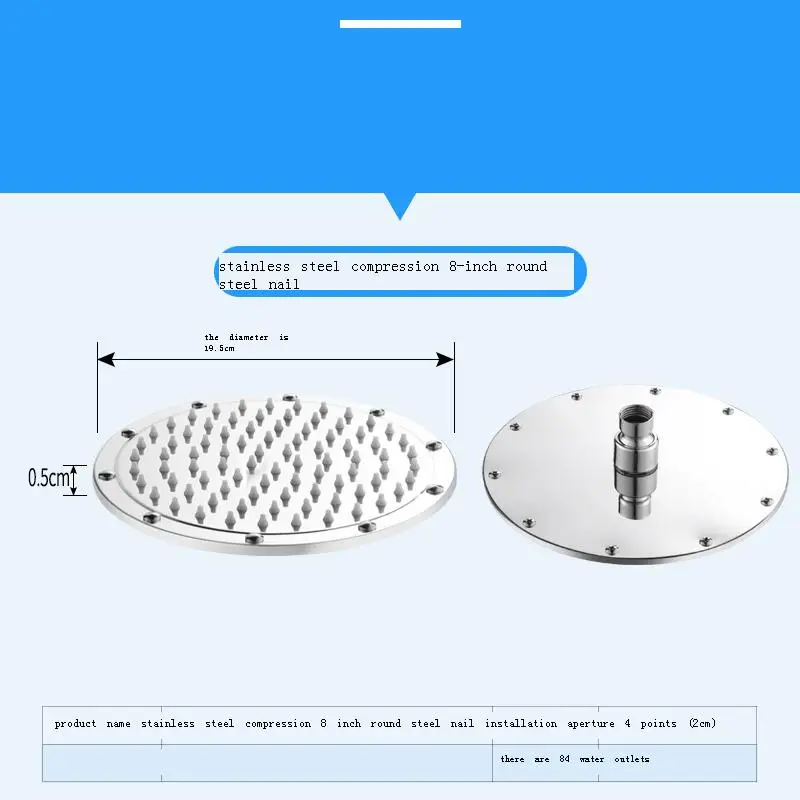 stainless steel compression 8-inch round steel nail

the diameter is 19.5cm

0.5cm

product name stainless steel compression 8 inch round steel nail installation aperture 4 points (2cm)

there are 84 water outlets